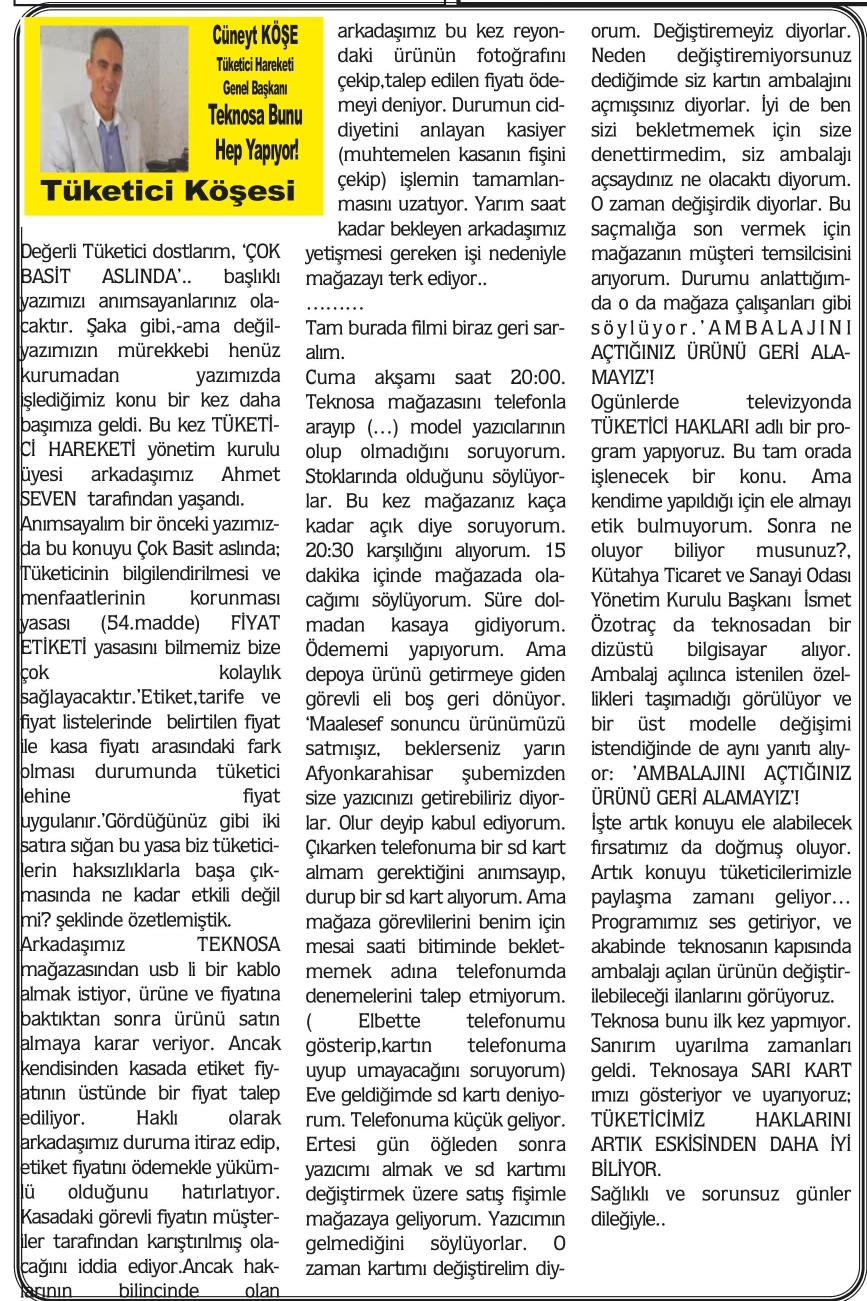 Cüneyt KÖŞE
Tüketici Hareketi Genel Başkanı
Teknosa Bunu Hep Yapıyor!
Tüketici Köşesi

Değerli Tüketici dostlarım, 'ÇOK BASİT ASLINDA'.. başlıklı yazımızı anımsayanlarınız olacaktır. Şaka gibi,-ama değil-yazımızın mürekkebi henüz kurumadan yazımızda işlediğimiz konu bir kez daha başımıza geldi. Bu kez TÜKETİCİ HAREKETİ yönetim kurulu üyesi arkadaşımız Ahmet SEVEN tarafından yaşandı.

Anımsayalım bir önceki yazımızda bu konuyu Çok Basit aslında; Tüketicinin bilgilendirilmesi ve menfaatlerinin korunması yasası (54.madde) FİYAT ETİKETİ yasasını bilmemiz bize çok kolaylık sağlayacaktır.'Etiket,tarife ve fiyat listelerinde belirtilen fiyat ile kasa fiyatı arasındaki fark olması durumunda tüketici lehine fiyat uygulanır.'Gördüğünüz gibi iki satıra sığan bu yasa biz tüketicilerin haksızlıklarla başa çıkmasında ne kadar etkili değil mi? şeklinde özetlemiştik.

Arkadaşımız TEKNOSA mağazasından usb li bir kablo almak istiyor, ürüne ve fiyatına baktıktan sonra ürünü satın almaya karar veriyor. Ancak kendisinden kasada etiket fiyatının üstünde bir fiyat talep ediliyor. Haklı olarak arkadaşımız duruma itiraz edip, etiket fiyatını ödemekle yükümlü olduğunu hatırlatıyor. Kasadaki görevli fiyatın müşteriler tarafından karıştırılmış olacağını iddia ediyor.Ancak hakkının bilincinde olan arkadaşımız bu kez reyondaki ürünün fotoğrafını çekip,talep edilen fiyatı ödemeyi deniyor. Durumun ciddiyetini anlayan kasiyer (muhtemelen kasanın fişini çekip) işlemin tamamlanmasını uzatıyor. Yarım saat kadar bekleyen arkadaşımız yetişmesi gereken işi nedeniyle mağazayı terk ediyor..

.........

Tam burada filmi biraz geri saralım.

Cuma akşamı saat 20:00. Teknosa mağazasını telefonla arayıp (...) model yazıcılarının olup olmadığını soruyorum. Stoklarında olduğunu söylüyorlar. Bu kez mağazanız kaça kadar açık diye soruyorum. 20:30 karşılığını alıyorum. 15 dakika içinde mağazada olacağımı söylüyorum. Süre dolmadan kasaya gidiyorum. Ödememi yapıyorum. Ama depoya ürünü getirmeye giden görevli eli boş geri dönüyor. 'Maalesef sonuncu ürünümüzü satmışız, beklerseniz yarın Afyonkarahisar şubemizden size yazıcınızı getirebiliriz diyorlar. Olur deyip kabul ediyorum. Çıkarken telefonuma bir sd kart almam gerektiğini anımsayıp, durup bir sd kart alıyorum. Ama mağaza görevlilerini benim için mesai saati bitiminde bekletmemek adına telefonumda denemelerini talep etmiyorum. ( Elbette telefonumu gösterip,kartın telefonuma uyup umayacağını soruyorum) Eve geldiğimde sd kartı deniyorum. Telefonuma küçük geliyor. Ertesi gün öğleden sonra yazıcımı almak ve sd kartımı değiştirmek üzere satış fişimle mağazaya geliyorum. Yazıcımın gelmediğini söylüyorlar. O zaman kartımı değiştirelim diyorum. Değiştiremeyiz diyorlar. Neden değiştiremiyorsunuz dediğimde siz kartın ambalajını açmışsınız diyorlar. İyi de ben sizi bekletmemek için size denettirmedim, siz ambalajı açsaydınız ne olacaktı diyorum. O zaman değişirdik diyorlar. Bu saçmalığa son vermek için mağazanın müşteri temsilcisini arıyorum. Durumu anlattığımda o da mağaza çalışanları gibi söylüyor.'AMBALAJINI AÇTIĞINIZ ÜRÜNÜ GERİ ALAMAYIZ'!

Ogünlerde televizyonda TÜKETİCİ HAKLARI adlı bir program yapıyoruz. Bu tam orada işlenecek bir konu. Ama kendime yapıldığı için ele almayı etik bulmuyorum. Sonra ne oluyor biliyor musunuz?, Kütahya Ticaret ve Sanayi Odası Yönetim Kurulu Başkanı İsmet Özotraç da teknosadan bir dizüstü bilgisayar alıyor. Ambalaj açılınca istenilen özellikleri taşımadığı görülüyor ve bir üst modelle değişimi istendiğinde de aynı yanıtı alıyor: 'AMBALAJINI AÇTIĞINIZ ÜRÜNÜ GERİ ALAMAYIZ'!

İşte artık konuyu ele alabilecek fırsatımız da doğmuş oluyor. Artık konuyu tüketicilerimizle paylaşma zamanı geliyor... Programımız ses getiriyor, ve akabinde teknosanın kapısında ambalajı açılan ürünün değiştirilebileceği ilanlarını görüyoruz.

Teknosa bunu ilk kez yapmıyor. Sanırım uyarılma zamanları geldi. Teknosaya SARI KART ımızı gösteriyor ve uyarıyoruz; TÜKETİCİMİZ HAKLARINI ARTIK ESKİSİNDEN DAHA İYİ BİLİYOR.

Sağlıklı ve sorunsuz günler dileğiyle..